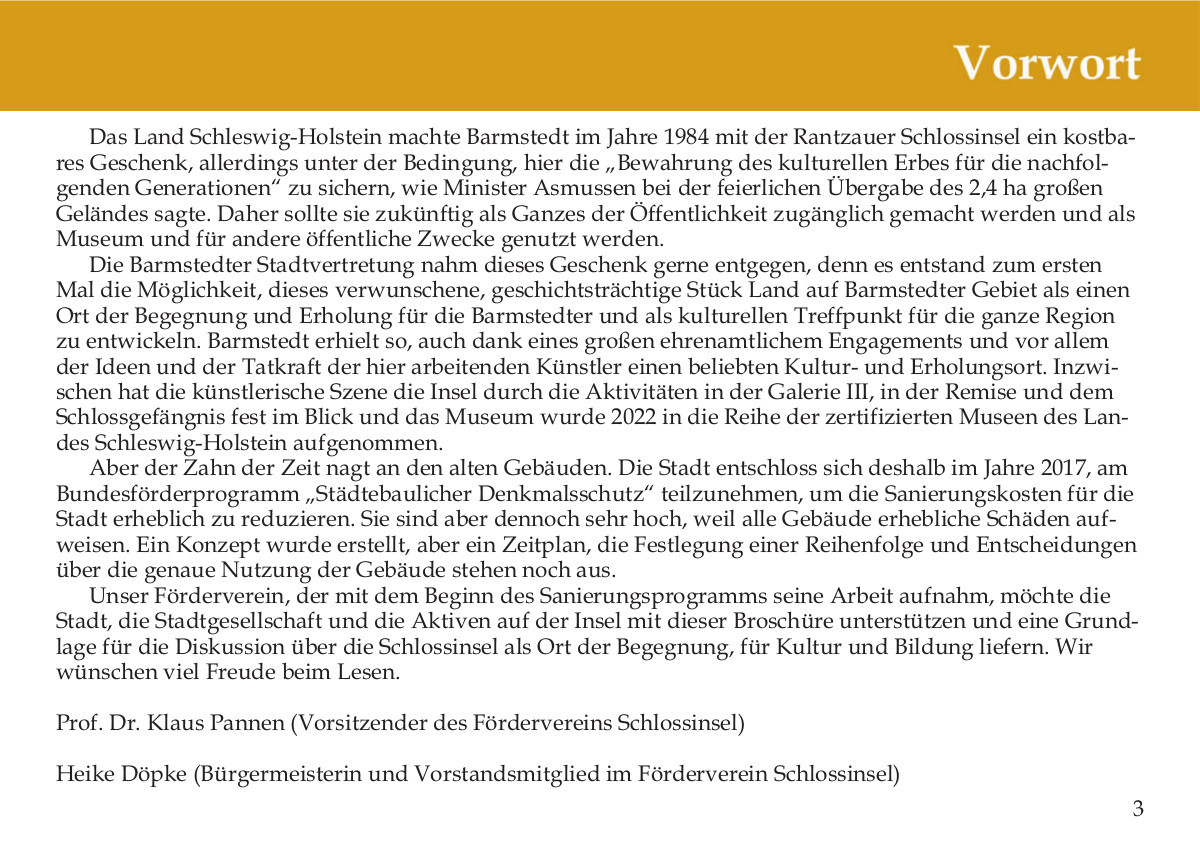 Vorwort

Das Land Schleswig-Holstein machte Barmstedt im Jahre 1984 mit der Rantzauer Schlossinsel ein kostbares Geschenk, allerdings unter der Bedingung, hier die „Bewahrung des kulturellen Erbes für die nachfolgenden Generationen“ zu sichern, wie Minister Asmussen bei der feierlichen Übergabe des 2,4 ha großen Geländes sagte. Daher sollte sie zukünftig als Ganzes der Öffentlichkeit zugänglich gemacht werden und als Museum und für andere öffentliche Zwecke genutzt werden.

Die Barmstedter Stadtvertretung nahm dieses Geschenk gerne entgegen, denn es entstand zum ersten Mal die Möglichkeit, dieses verwunschene, geschichtsträchtige Stück Land auf Barmstedter Gebiet als einen Ort der Begegnung und Erholung für die Barmstedter und als kulturellen Treffpunkt für die ganze Region zu entwickeln. Barmstedt erhielt so, auch dank eines großen ehrenamtlichem Engagements und vor allem der Ideen und der Tatkraft der hier arbeitenden Künstler einen beliebten Kultur- und Erholungsort. Inzwischen hat die künstlerische Szene die Insel durch die Aktivitäten in der Galerie III, in der Remise und dem Schlossgefängnis fest im Blick und das Museum wurde 2022 in die Reihe der zertifizierten Museen des Landes Schleswig-Holstein aufgenommen.

Aber der Zahn der Zeit nagt an den alten Gebäuden. Die Stadt entschloss sich deshalb im Jahre 2017, am Bundesförderprogramm „Städtebaulicher Denkmalsschutz“ teilzunehmen, um die Sanierungskosten für die Stadt erheblich zu reduzieren. Sie sind aber dennoch sehr hoch, weil alle Gebäude erhebliche Schäden aufweisen. Ein Konzept wurde erstellt, aber ein Zeitplan, die Festlegung einer Reihenfolge und Entscheidungen über die genaue Nutzung der Gebäude stehen noch aus.

Unser Förderverein, der mit dem Beginn des Sanierungsprogramms seine Arbeit aufnahm, möchte die Stadt, die Stadtgesellschaft und die Aktiven auf der Insel mit dieser Broschüre unterstützen und eine Grundlage für die Diskussion über die Schlossinsel als Ort der Begegnung, für Kultur und Bildung liefern. Wir wünschen viel Freude beim Lesen.

Prof. Dr. Klaus Pannen (Vorsitzender des Fördervereins Schlossinsel)

Heike Döpke (Bürgermeisterin und Vorstandsmitglied im Förderverein Schlossinsel)

3